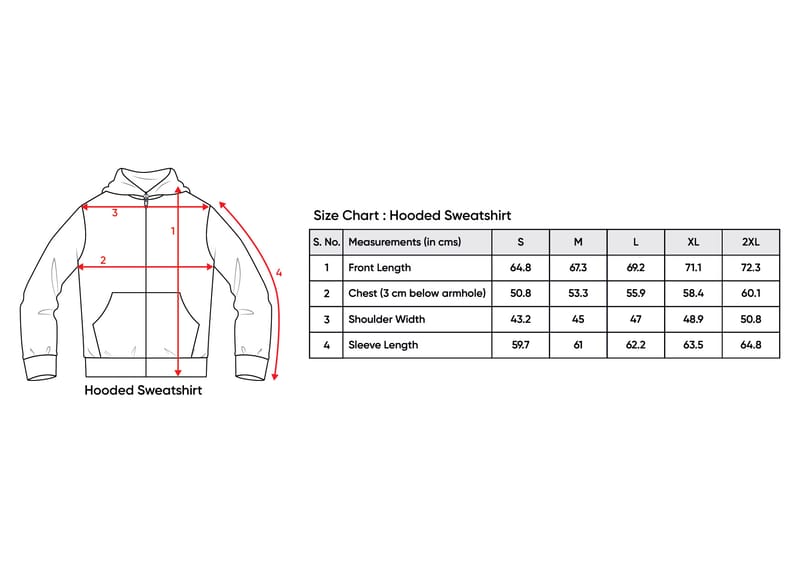 3
1
2
4
Hooded Sweatshirt

Size Chart : Hooded Sweatshirt

| S. No. | Measurements (in cms) | S | M | L | XL | 2XL |
|---|---|---|---|---|---|---|
| 1 | Front Length | 64.8 | 67.3 | 69.2 | 71.1 | 72.3 |
| 2 | Chest (3 cm below armhole) | 50.8 | 53.3 | 55.9 | 58.4 | 60.1 |
| 3 | Shoulder Width | 43.2 | 45 | 47 | 48.9 | 50.8 |
| 4 | Sleeve Length | 59.7 | 61 | 62.2 | 63.5 | 64.8 |